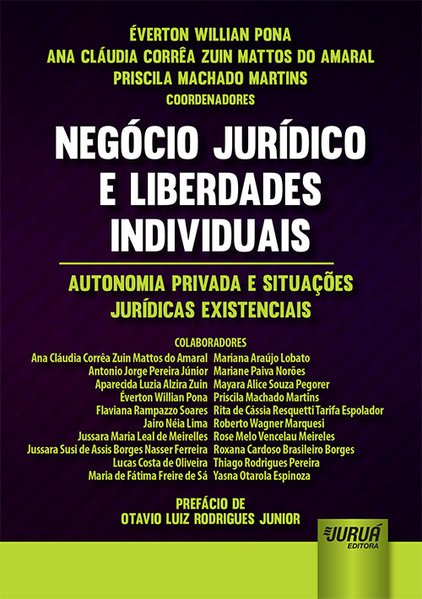 ÉVERTON WILLIAN PONA
ANA CLÁUDIA CORRÊA ZUIN MATTOS DO AMARAL
PRISCILA MACHADO MARTINS
COORDENADORES

NEGÓCIO JURÍDICO E LIBERDADES INDIVIDUAIS

AUTONOMIA PRIVADA E SITUAÇÕES JURÍDICAS EXISTENCIAIS

COLABORADORES

Ana Cláudia Corrêa Zuin Mattos do Amaral
Antonio Jorge Pereira Júnior
Aparecida Luzia Alzira Zuin
Éverton Willian Pona
Flaviana Rampazzo Soares
Jairo Néia Lima
Jussara Maria Leal de Meirelles
Jussara Susi de Assis Borges Nasser Ferreira
Lucas Costa de Oliveira
Maria de Fátima Freire de Sá

Mariana Araújo Lobato
Mariane Paiva Norões
Mayara Alice Souza Pegorer
Priscila Machado Martins
Rita de Cássia Resquetti Tarifa Espolador
Roberto Wagner Marquesi
Rose Melo Vencelau Meireles
Roxana Cardoso Brasileiro Borges
Thiago Rodrigues Pereira
Yasna Otarola Espinoza

PREFÁCIO DE
OTAVIO LUIZ RODRIGUES JUNIOR

JURUÁ
EDITORA